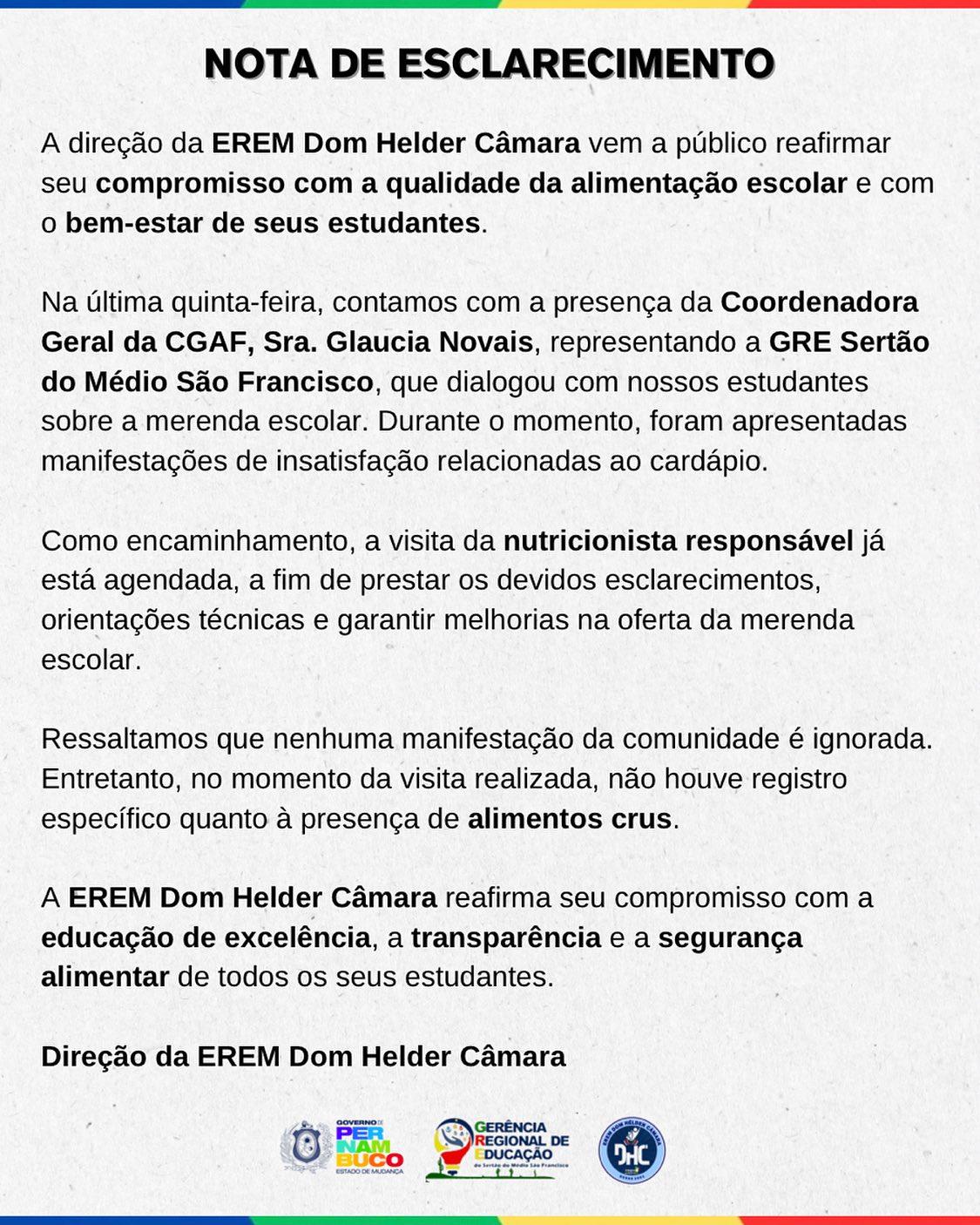 NOTA DE ESCLARECIMENTO

A direção da EREM Dom Helder Câmara vem a público reafirmar seu compromisso com a qualidade da alimentação escolar e com o bem-estar de seus estudantes.

Na última quinta-feira, contamos com a presença da Coordenadora Geral da CGAF, Sra. Glaucia Novais, representando a GRE Sertão do Médio São Francisco, que dialogou com nossos estudantes sobre a merenda escolar. Durante o momento, foram apresentadas manifestações de insatisfação relacionadas ao cardápio.

Como encaminhamento, a visita da nutricionista responsável já está agendada, a fim de prestar os devidos esclarecimentos, orientações técnicas e garantir melhorias na oferta da merenda escolar.

Ressaltamos que nenhuma manifestação da comunidade é ignorada. Entretanto, no momento da visita realizada, não houve registro específico quanto à presença de alimentos crus.

A EREM Dom Helder Câmara reafirma seu compromisso com a educação de excelência, a transparência e a segurança alimentar de todos os seus estudantes.

Direção da EREM Dom Helder Câmara

GOVERNO DE PERNAMBUCO ESTADO DE MUDANÇA

GERÊNCIA REGIONAL DE EDUCAÇÃO do Sertão do Médio São Francisco

EREM DOM HELDER CÂMARA DHC